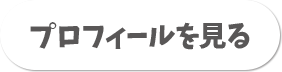 プロフィールを見る